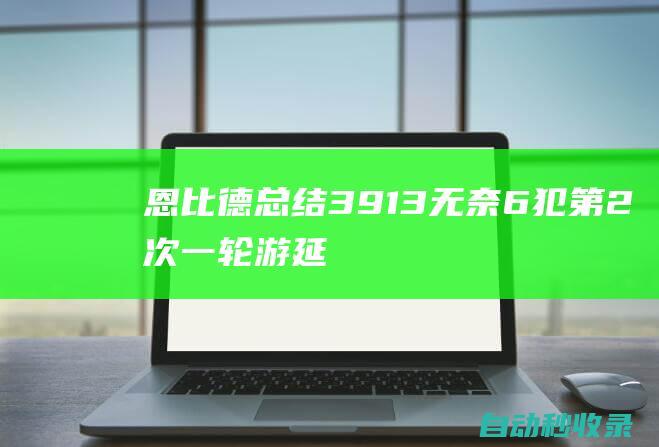 恩比德总结3913无奈6犯第2次一轮游延

自动秒收录